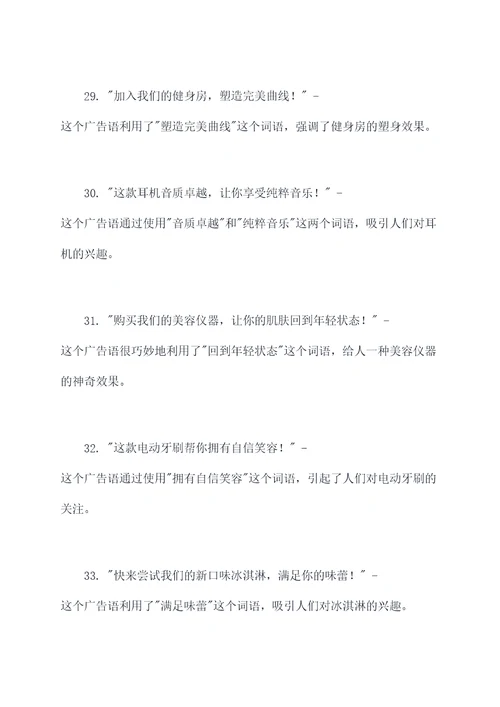 29. "加入我们的健身房，塑造完美曲线！" - 这个广告语利用了"塑造完美曲线"这个词语，强调了健身房的塑身效果。

30. "这款耳机音质卓越，让你享受纯粹音乐！" - 这个广告语通过使用"音质卓越"和"纯粹音乐"这两个词语，吸引人们对耳机的兴趣。

31. "购买我们的美容仪器，让你的肌肤回到年轻状态！" - 这个广告语很巧妙地利用了"回到年轻状态"这个词语，给人一种美容仪器的神奇效果。

32. "这款电动牙刷帮你拥有自信笑容！" - 这个广告语通过使用"拥有自信笑容"这个词语，引起了人们对电动牙刷的关注。

33. "快来尝试我们的新口味冰淇淋，满足你的味蕾！" - 这个广告语利用了"满足味蕾"这个词语，吸引人们对冰淇淋的兴趣。